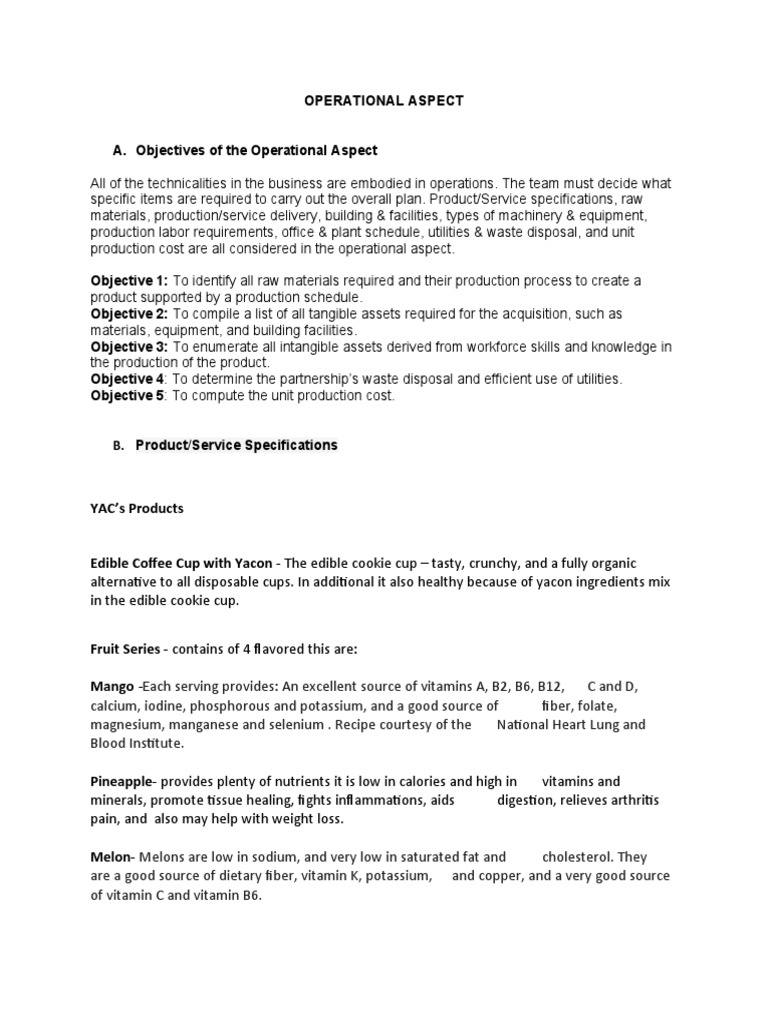 OPERATIONAL ASPECT

A. Objectives of the Operational Aspect

All of the technicalities in the business are embodied in operations. The team must decide what specific items are required to carry out the overall plan. Product/Service specifications, raw materials, production/service delivery, building & facilities, types of machinery & equipment, production labor requirements, office & plant schedule, utilities & waste disposal, and unit production cost are all considered in the operational aspect.

Objective 1: To identify all raw materials required and their production process to create a product supported by a production schedule.
Objective 2: To compile a list of all tangible assets required for the acquisition, such as materials, equipment, and building facilities.
Objective 3: To enumerate all intangible assets derived from workforce skills and knowledge in the production of the product.
Objective 4: To determine the partnership's waste disposal and efficient use of utilities.
Objective 5: To compute the unit production cost.

B. Product/Service Specifications

YAC's Products

Edible Coffee Cup with Yacon - The edible cookie cup – tasty, crunchy, and a fully organic alternative to all disposable cups. In additional it also healthy because of yacon ingredients mix in the edible cookie cup.

Fruit Series - contains of 4 flavored this are:

Mango -Each serving provides: An excellent source of vitamins A, B2, B6, B12, C and D, calcium, iodine, phosphorous and potassium, and a good source of fiber, folate, magnesium, manganese and selenium . Recipe courtesy of the National Heart Lung and Blood Institute.

Pineapple- provides plenty of nutrients it is low in calories and high in vitamins and minerals, promote tissue healing, fights inflammations, aids digestion, relieves arthritis pain, and also may help with weight loss.

Melon- Melons are low in sodium, and very low in saturated fat and cholesterol. They are a good source of dietary fiber, vitamin K, potassium, and copper, and a very good source of vitamin C and vitamin B6.